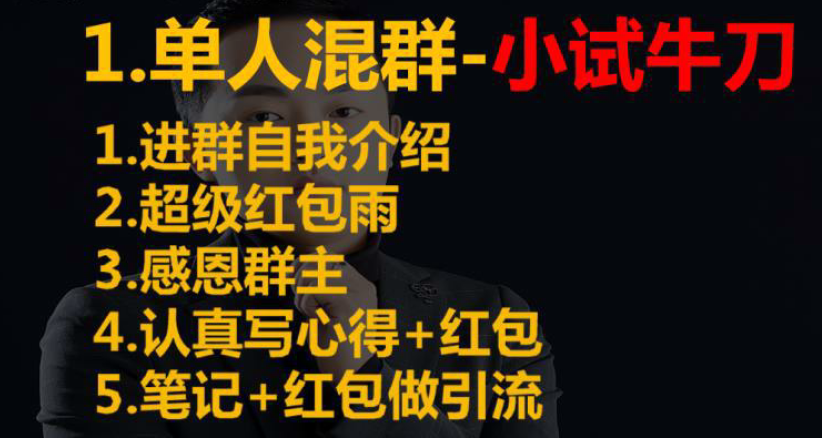 1.单人混群-小试牛刀

1.进群自我介绍
2.超级红包雨
3.感恩群主
4.认真写心得+红包
5.笔记+红包做引流